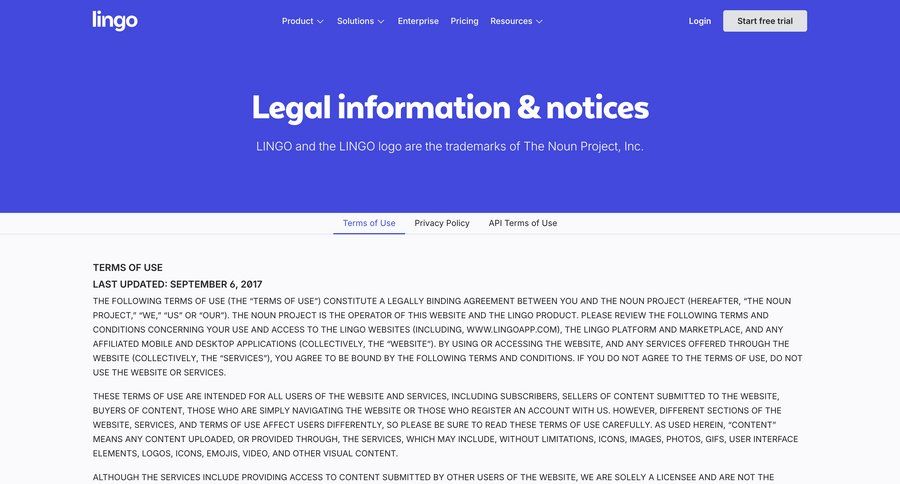 lingo

Product Solutions Enterprise Pricing Resources

Login Start free trial

Legal information & notices

LINGO and the LINGO logo are the trademarks of The Noun Project, Inc.

Terms of Use Privacy Policy API Terms of Use

TERMS OF USE

LAST UPDATED: SEPTEMBER 6, 2017

THE FOLLOWING TERMS OF USE (THE "TERMS OF USE") CONSTITUTE A LEGALLY BINDING AGREEMENT BETWEEN YOU AND THE NOUN PROJECT (HEREAFTER, "THE NOUN PROJECT," "WE," "US" OR "OUR"). THE NOUN PROJECT IS THE OPERATOR OF THIS WEBSITE AND THE LINGO PRODUCT. PLEASE REVIEW THE FOLLOWING TERMS AND CONDITIONS CONCERNING YOUR USE AND ACCESS TO THE LINGO WEBSITES (INCLUDING, WWW.LINGOAPP.COM), THE LINGO PLATFORM AND MARKETPLACE, AND ANY AFFILIATED MOBILE AND DESKTOP APPLICATIONS (COLLECTIVELY, THE "WEBSITE"). BY USING OR ACCESSING THE WEBSITE, AND ANY SERVICES OFFERED THROUGH THE WEBSITE (COLLECTIVELY, THE "SERVICES"), YOU AGREE TO BE BOUND BY THE FOLLOWING TERMS AND CONDITIONS. IF YOU DO NOT AGREE TO THE TERMS OF USE, DO NOT USE THE WEBSITE OR SERVICES.

THESE TERMS OF USE ARE INTENDED FOR ALL USERS OF THE WEBSITE AND SERVICES, INCLUDING SUBSCRIBERS, SELLERS OF CONTENT SUBMITTED TO THE WEBSITE, BUYERS OF CONTENT, THOSE WHO ARE SIMPLY NAVIGATING THE WEBSITE OR THOSE WHO REGISTER AN ACCOUNT WITH US. HOWEVER, DIFFERENT SECTIONS OF THE WEBSITE, SERVICES, AND TERMS OF USE AFFECT USERS DIFFERENTLY, SO PLEASE BE SURE TO READ THESE TERMS OF USE CAREFULLY. AS USED HEREIN, "CONTENT" MEANS ANY CONTENT UPLOADED, OR PROVIDED THROUGH, THE SERVICES, WHICH MAY INCLUDE, WITHOUT LIMITATIONS, ICONS, IMAGES, PHOTOS, GIFS, USER INTERFACE ELEMENTS, LOGOS, ICONS, EMOJIS, VIDEO, AND OTHER VISUAL CONTENT.

ALTHOUGH THE SERVICES INCLUDE PROVIDING ACCESS TO CONTENT SUBMITTED BY OTHER USERS OF THE WEBSITE, WE ARE SOLELY A LICENSEE AND ARE NOT THE